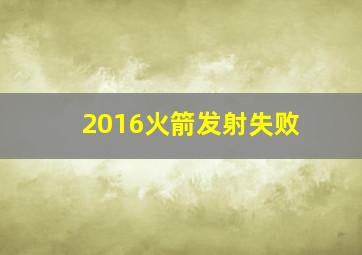 2016火箭发射失败